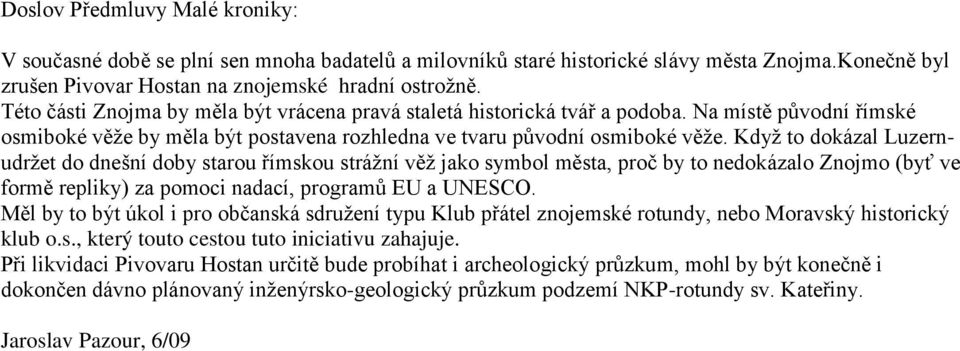 Doslov Předmluvy Malé kroniky:

V současné době se plní sen mnoha badatelů a milovníků staré historické slávy města Znojma.Konečně byl zrušen Pivovar Hostan na znojemské hradní ostrožně.
Této části Znojma by měla být vrácena pravá staletá historická tvář a podoba. Na místě původní římské osmiboké věže by měla být postavena rozhledna ve tvaru původní osmiboké věže. Když to dokázal Luzern-udržet do dnešní doby starou římskou strážní věž jako symbol města, proč by to nedokázalo Znojmo (byť ve formě repliky) za pomoci nadací, programů EU a UNESCO.
Měl by to být úkol i pro občanská sdružení typu Klub přátel znojemské rotundy, nebo Moravský historický klub o.s., který touto cestou tuto iniciativu zahajuje.
Při likvidaci Pivovaru Hostan určitě bude probíhat i archeologický průzkum, mohl by být konečně i dokončen dávno plánovaný inženýrsko-geologický průzkum podzemí NKP-rotundy sv. Kateřiny.

Jaroslav Pazour, 6/09